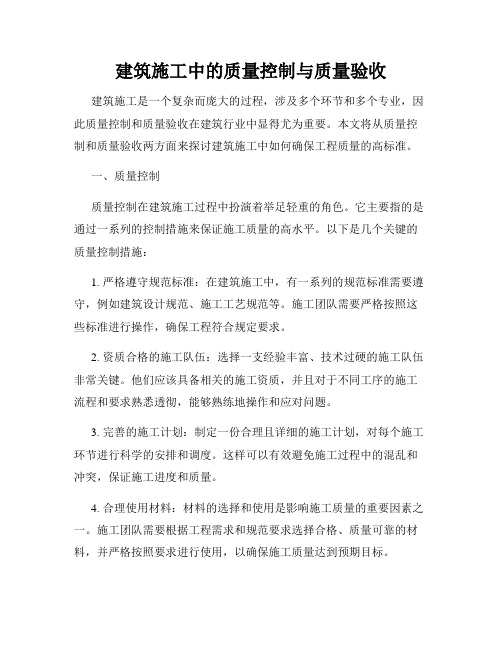 建筑施工中的质量控制与质量验收

建筑施工是一个复杂而庞大的过程，涉及多个环节和多个专业，因此质量控制和质量验收在建筑行业中显得尤为重要。本文将从质量控制和质量验收两方面来探讨建筑施工中如何确保工程质量的高标准。

一、质量控制

质量控制在建筑施工过程中扮演着举足轻重的角色。它主要指的是通过一系列的控制措施来保证施工质量的高水平。以下是几个关键的质量控制措施：

1. 严格遵守规范标准：在建筑施工中，有一系列的规范标准需要遵守，例如建筑设计规范、施工工艺规范等。施工团队需要严格按照这些标准进行操作，确保工程符合规定要求。

2. 资质合格的施工队伍：选择一支经验丰富、技术过硬的施工队伍非常关键。他们应该具备相关的施工资质，并且对于不同工序的施工流程和要求熟悉透彻，能够熟练地操作和应对问题。

3. 完善的施工计划：制定一份合理且详细的施工计划，对每个施工环节进行科学的安排和调度。这样可以有效避免施工过程中的混乱和冲突，保证施工进度和质量。

4. 合理使用材料：材料的选择和使用是影响施工质量的重要因素之一。施工团队需要根据工程需求和规范要求选择合格、质量可靠的材料，并严格按照要求进行使用，以确保施工质量达到预期目标。